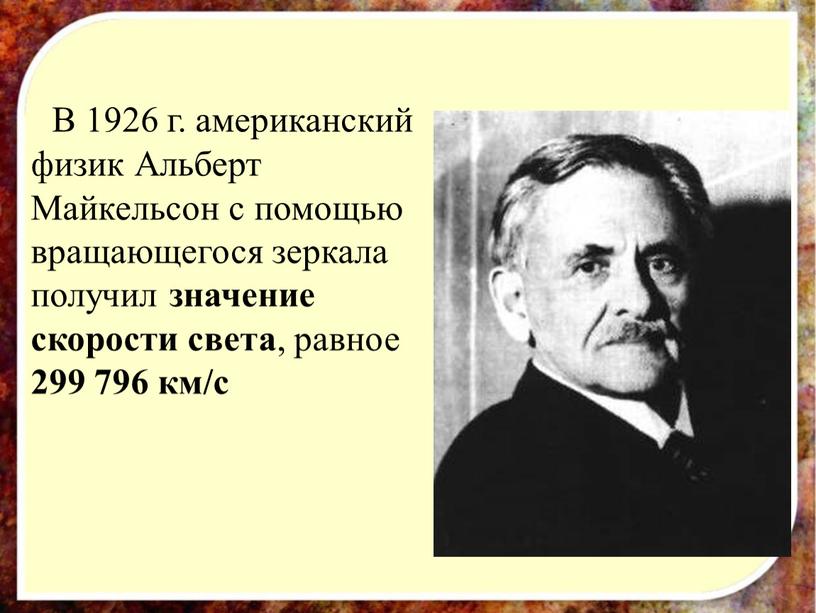 В 1926 г. американский физик Альберт Майкельсон с помощью вращающегося зеркала получил значение скорости света, равное 299 796 км/с